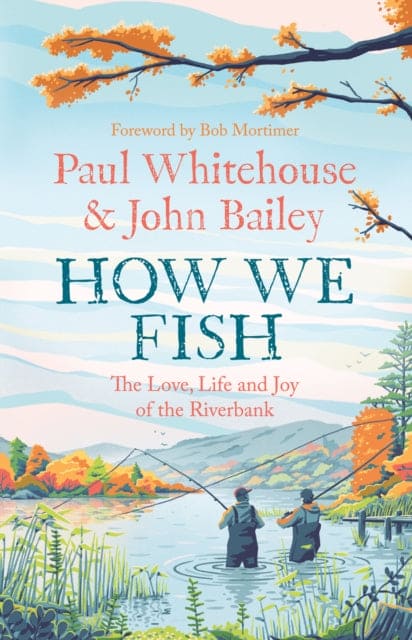 Foreword by Bob Mortimer

Paul Whitehouse & John Bailey

HOW WE FISH

The Love, Life and Joy of the Riverbank